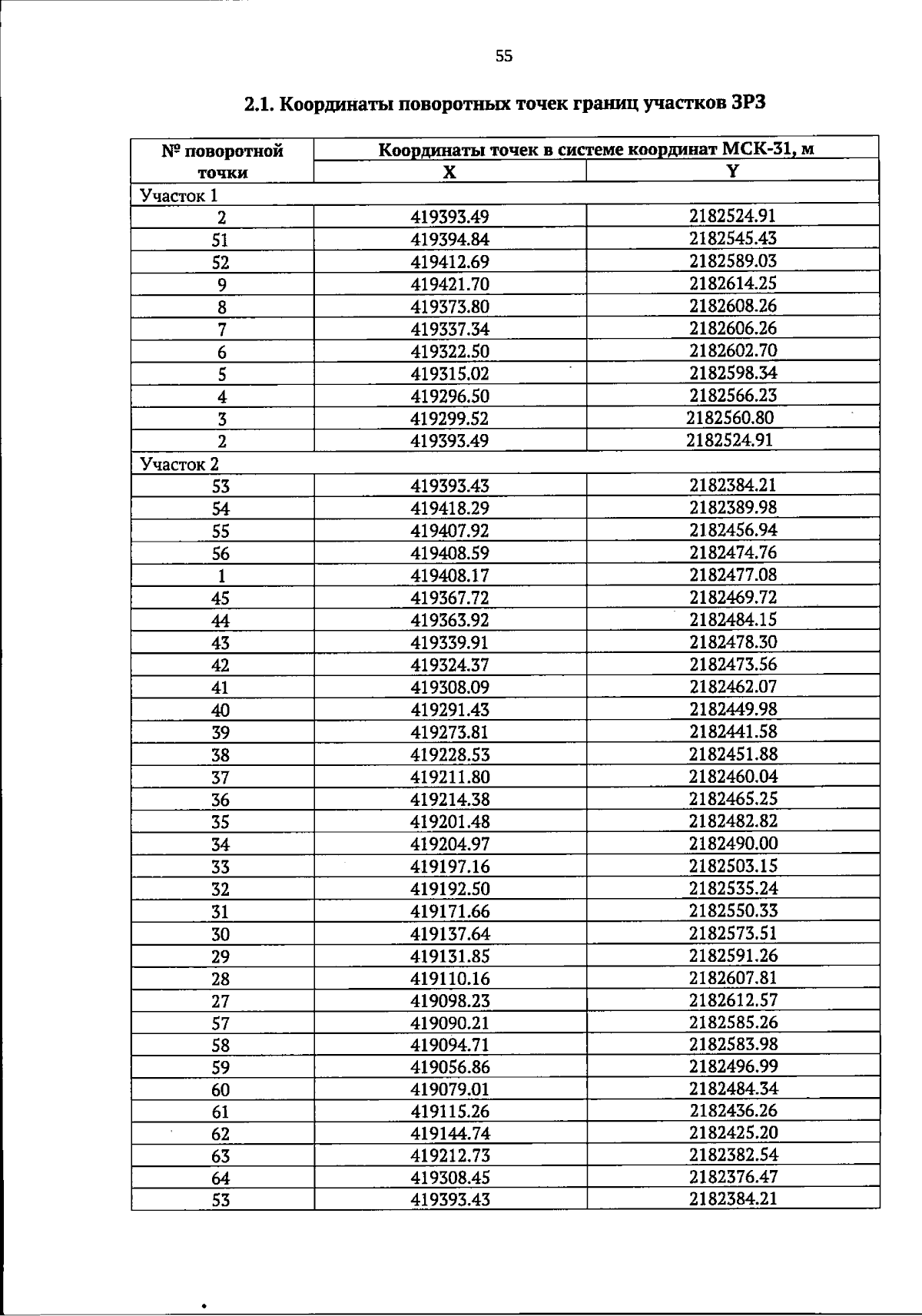 55

2.1. Координаты поворотных точек границ участков ЗРЗ

| № поворотной точки | Координаты точек в системе координат МСК-31, м | |
|---|---|---|
| | X | Y |
| Участок 1 | | |
| 2 | 419393.49 | 2182524.91 |
| 51 | 419394.84 | 2182545.43 |
| 52 | 419412.69 | 2182589.03 |
| 9 | 419421.70 | 2182614.25 |
| 8 | 419373.80 | 2182608.26 |
| 7 | 419337.34 | 2182606.26 |
| 6 | 419322.50 | 2182602.70 |
| 5 | 419315.02 | 2182598.34 |
| 4 | 419296.50 | 2182566.23 |
| 3 | 419299.52 | 2182560.80 |
| 2 | 419393.49 | 2182524.91 |
| Участок 2 | | |
| 53 | 419393.43 | 2182384.21 |
| 54 | 419418.29 | 2182389.98 |
| 55 | 419407.92 | 2182456.94 |
| 56 | 419408.59 | 2182474.76 |
| 1 | 419408.17 | 2182477.08 |
| 45 | 419367.72 | 2182469.72 |
| 44 | 419363.92 | 2182484.15 |
| 43 | 419339.91 | 2182478.30 |
| 42 | 419324.37 | 2182473.56 |
| 41 | 419308.09 | 2182462.07 |
| 40 | 419291.43 | 2182449.98 |
| 39 | 419273.81 | 2182441.58 |
| 38 | 419228.53 | 2182451.88 |
| 37 | 419211.80 | 2182460.04 |
| 36 | 419214.38 | 2182465.25 |
| 35 | 419201.48 | 2182482.82 |
| 34 | 419204.97 | 2182490.00 |
| 33 | 419197.16 | 2182503.15 |
| 32 | 419192.50 | 2182535.24 |
| 31 | 419171.66 | 2182550.33 |
| 30 | 419137.64 | 2182573.51 |
| 29 | 419131.85 | 2182591.26 |
| 28 | 419110.16 | 2182607.81 |
| 27 | 419098.23 | 2182612.57 |
| 57 | 419090.21 | 2182585.26 |
| 58 | 419094.71 | 2182583.98 |
| 59 | 419056.86 | 2182496.99 |
| 60 | 419079.01 | 2182484.34 |
| 61 | 419115.26 | 2182436.26 |
| 62 | 419144.74 | 2182425.20 |
| 63 | 419212.73 | 2182382.54 |
| 64 | 419308.45 | 2182376.47 |
| 53 | 419393.43 | 2182384.21 |